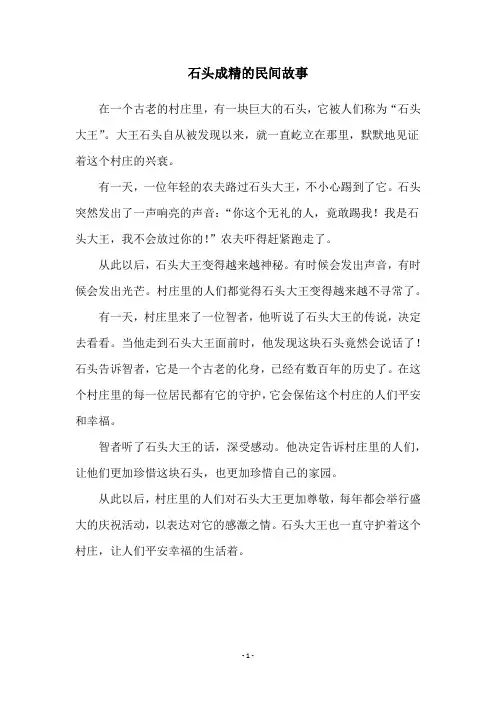 石头成精的民间故事

在一个古老的村庄里，有一块巨大的石头，它被人们称为“石头大王”。大王石头自从被发现以来，就一直屹立在那里，默默地见证着这个村庄的兴衰。

有一天，一位年轻的农夫路过石头大王，不小心踢到了它。石头突然发出了一声响亮的声音：“你这个无礼的人，竟敢踢我！我是石头大王，我不会放过你的！”农夫吓得赶紧跑走了。

从此以后，石头大王变得越来越神秘。有时候会发出声音，有时候会发出光芒。村庄里的人们都觉得石头大王变得越来越不寻常了。

有一天，村庄里来了一位智者，他听说了石头大王的传说，决定去看看。当他走到石头大王面前时，他发现这块石头竟然会说话了！石头告诉智者，它是一个古老的化身，已经有数百年的历史了。在这个村庄里的每一位居民都有它的守护，它会保佑这个村庄的人们平安和幸福。

智者听了石头大王的话，深受感动。他决定告诉村庄里的人们，让他们更加珍惜这块石头，也更加珍惜自己的家园。

从此以后，村庄里的人们对石头大王更加尊敬，每年都会举行盛大的庆祝活动，以表达对它的感激之情。石头大王也一直守护着这个村庄，让人们平安幸福的生活着。

- 1 -